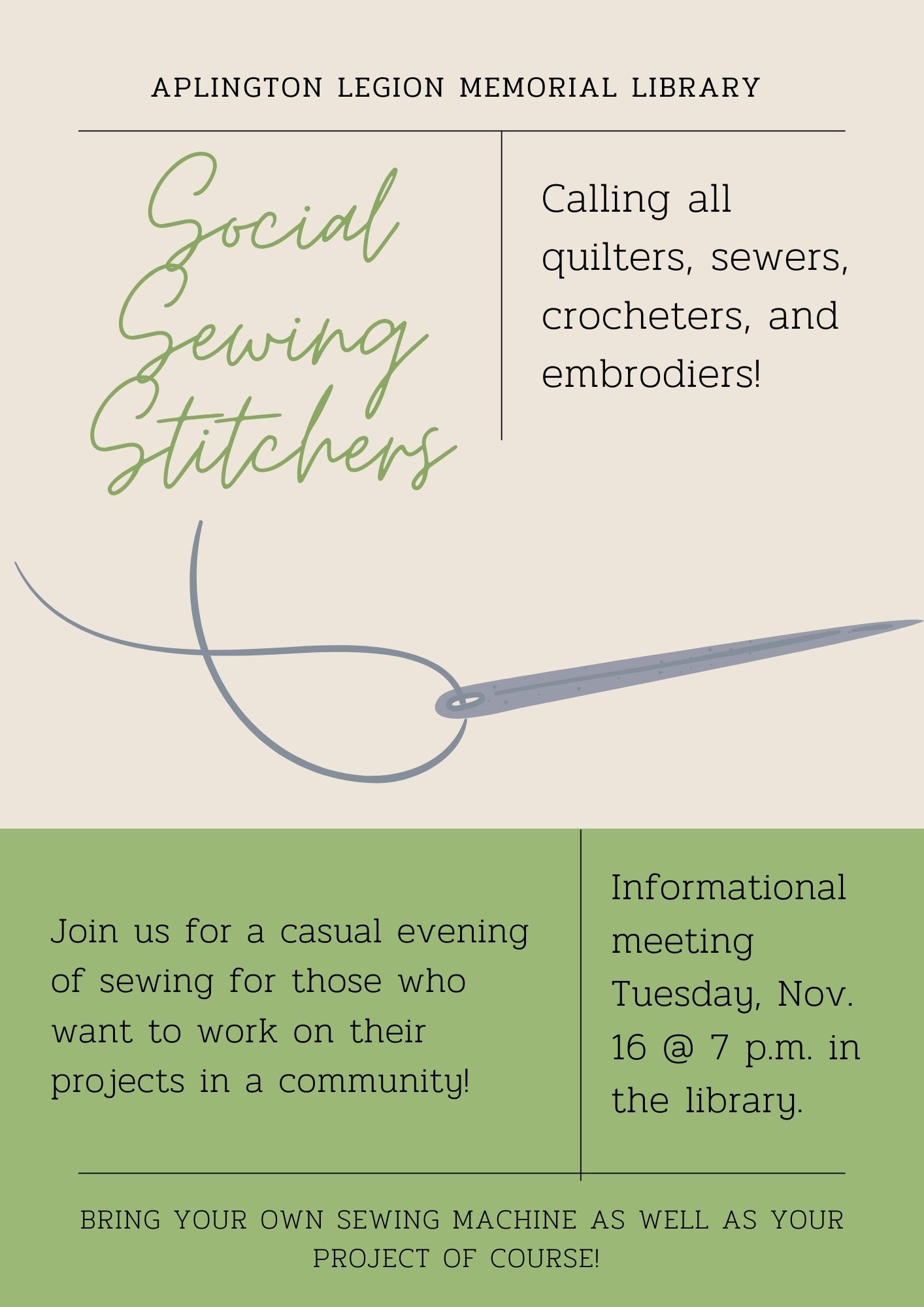 APLINGTON LEGION MEMORIAL LIBRARY

Social Sewing Stitchers

Calling all quilters, sewers, crocheters, and embrodiers!

Join us for a casual evening of sewing for those who want to work on their projects in a community!

Informational meeting Tuesday, Nov. 16 @ 7 p.m. in the library.

BRING YOUR OWN SEWING MACHINE AS WELL AS YOUR PROJECT OF COURSE!